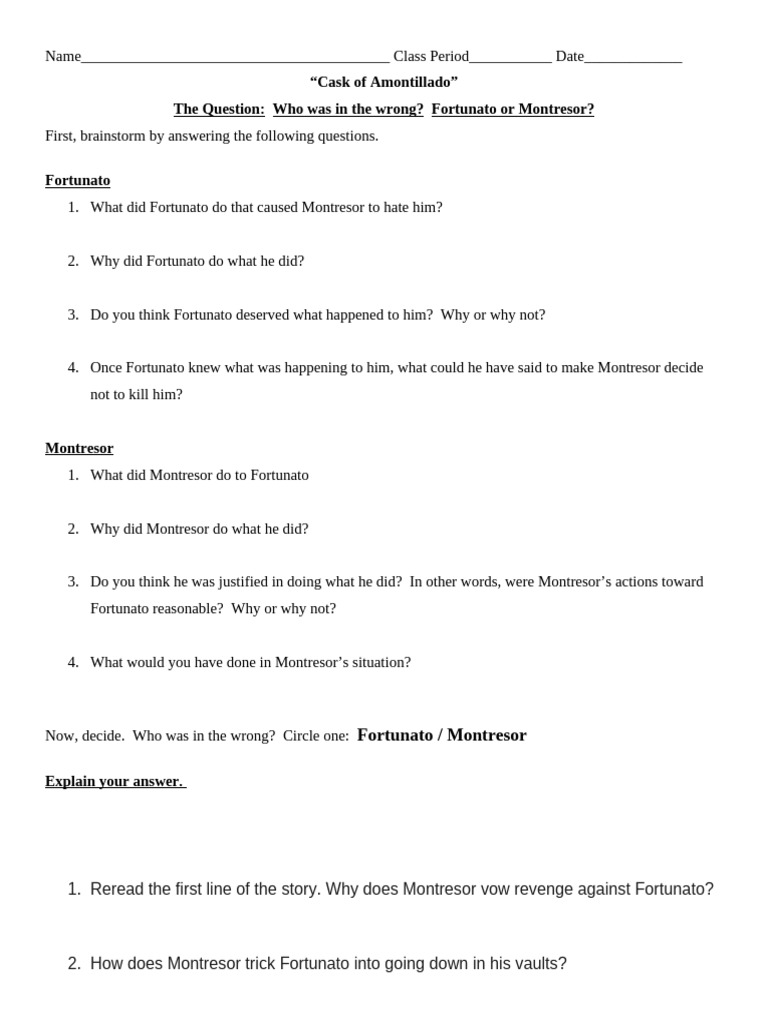 Name____ Class Period____ Date____

"Cask of Amontillado"

The Question: Who was in the wrong? Fortunato or Montresor?

First, brainstorm by answering the following questions.

Fortunato

1. What did Fortunato do that caused Montresor to hate him?

2. Why did Fortunato do what he did?

3. Do you think Fortunato deserved what happened to him? Why or why not?

4. Once Fortunato knew what was happening to him, what could he have said to make Montresor decide not to kill him?

Montresor

1. What did Montresor do to Fortunato

2. Why did Montresor do what he did?

3. Do you think he was justified in doing what he did? In other words, were Montresor's actions toward Fortunato reasonable? Why or why not?

4. What would you have done in Montresor's situation?

Now, decide. Who was in the wrong? Circle one: Fortunato / Montresor

Explain your answer.

1. Reread the first line of the story. Why does Montresor vow revenge against Fortunato?

2. How does Montresor trick Fortunato into going down in his vaults?